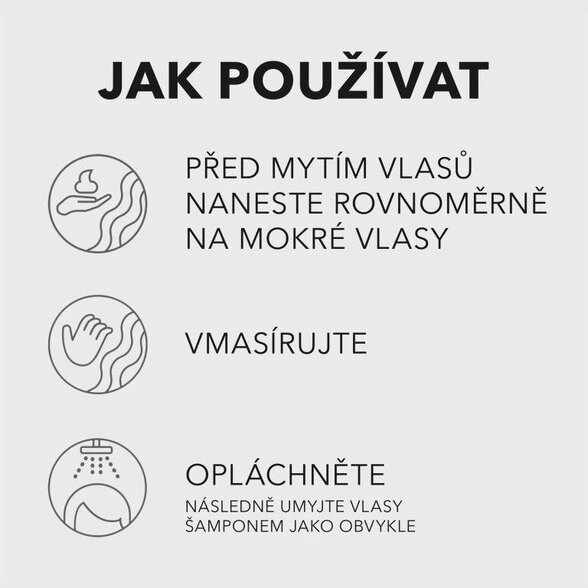 JAK POUŽÍVAT

PŘED MYTÍM VLASŮ NANESTE ROVNOMĚRNĚ NA MOKRÉ VLASY

VMASÍRUJTE

OPLÁCHNĚTE

NÁSLEDNĚ UMYJTE VLASY ŠAMPONEM JAKO OBVYKLE